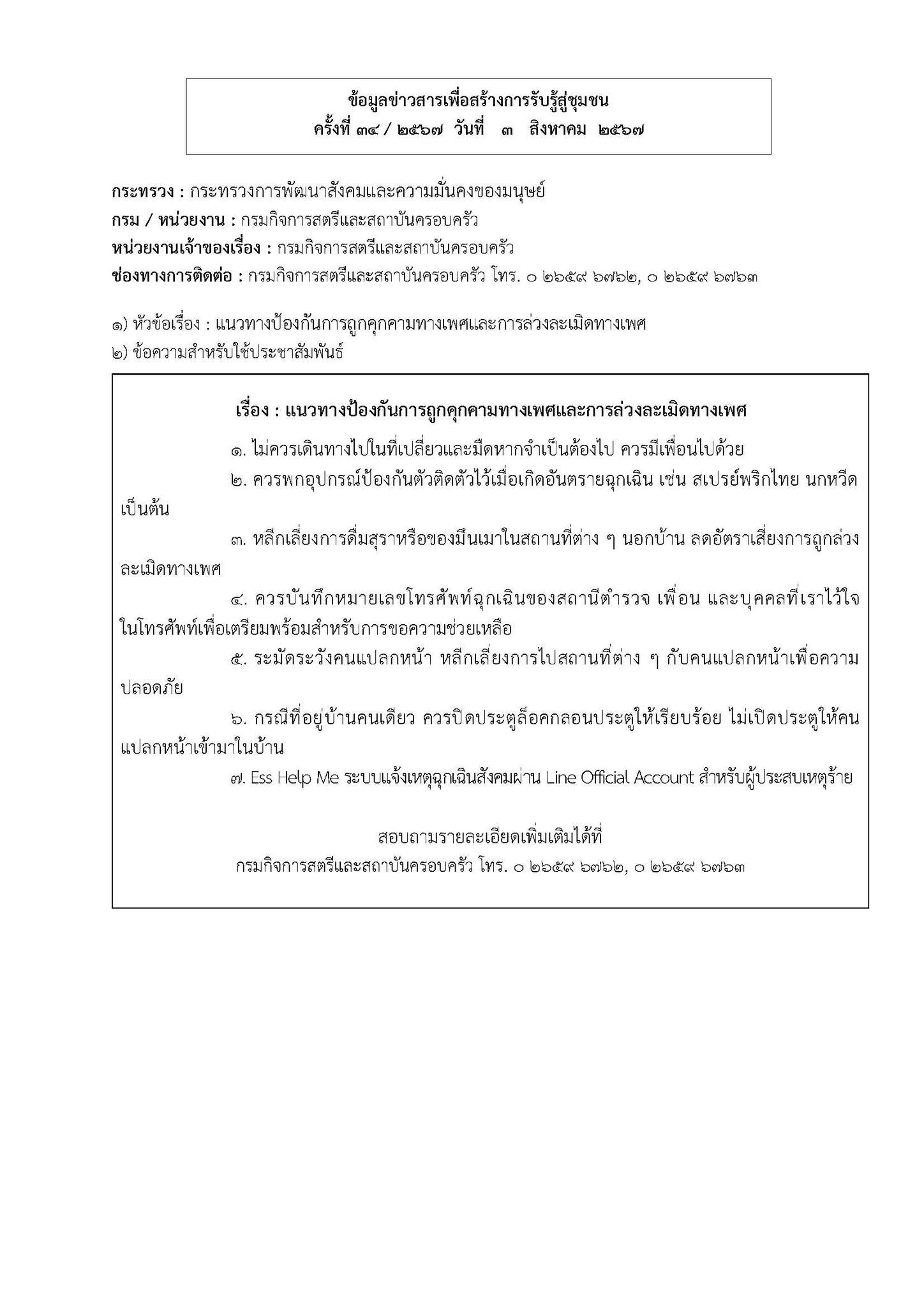 ข้อมูลข่าวสารเพื่อสร้างการรับรู้สู่ชุมชน
ครั้งที่ ๓๔ / ๒๕๖๗ วันที่ ๓ สิงหาคม ๒๕๖๗

กระทรวง : กระทรวงการพัฒนาสังคมและความมั่นคงของมนุษย์
กรม / หน่วยงาน : กรมกิจการสตรีและสถาบันครอบครัว
หน่วยงานเจ้าของเรื่อง : กรมกิจการสตรีและสถาบันครอบครัว
ช่องทางการติดต่อ : กรมกิจการสตรีและสถาบันครอบครัว โทร. ๐ ๒๖๕๙ ๖๗๖๒, ๐ ๒๖๕๙ ๖๗๖๓

๑) หัวข้อเรื่อง : แนวทางป้องกันการถูกคุกคามทางเพศและการล่วงละเมิดทางเพศ
๒) ข้อความสำหรับใช้ประชาสัมพันธ์

เรื่อง : แนวทางป้องกันการถูกคุกคามทางเพศและการล่วงละเมิดทางเพศ

๑. ไม่ควรเดินทางไปในที่เปลี่ยวและมืดหากจำเป็นต้องไป ควรมีเพื่อนไปด้วย

๒. ควรพกอุปกรณ์ป้องกันตัวติดตัวไว้เมื่อเกิดอันตรายฉุกเฉิน เช่น สเปรย์พริกไทย นกหวีด เป็นต้น

๓. หลีกเลี่ยงการดื่มสุราหรือของมึนเมาในสถานที่ต่าง ๆ นอกบ้าน ลดอัตราเสี่ยงการถูกล่วงละเมิดทางเพศ

๔. ควรบันทึกหมายเลขโทรศัพท์ฉุกเฉินของสถานีตำรวจ เพื่อน และบุคคลที่เราไว้ใจในโทรศัพท์เพื่อเตรียมพร้อมสำหรับการขอความช่วยเหลือ

๕. ระมัดระวังคนแปลกหน้า หลีกเลี่ยงการไปสถานที่ต่าง ๆ กับคนแปลกหน้าเพื่อความปลอดภัย

๖. กรณีที่อยู่บ้านคนเดียว ควรปิดประตูล็อคกลอนประตูให้เรียบร้อย ไม่เปิดประตูให้คนแปลกหน้าเข้ามาในบ้าน

๗. Ess Help Me ระบบแจ้งเหตุฉุกเฉินสังคมผ่าน Line Official Account สำหรับผู้ประสบเหตุร้าย

สอบถามรายละเอียดเพิ่มเติมได้ที่
กรมกิจการสตรีและสถาบันครอบครัว โทร. ๐ ๒๖๕๙ ๖๗๖๒, ๐ ๒๖๕๙ ๖๗๖๓